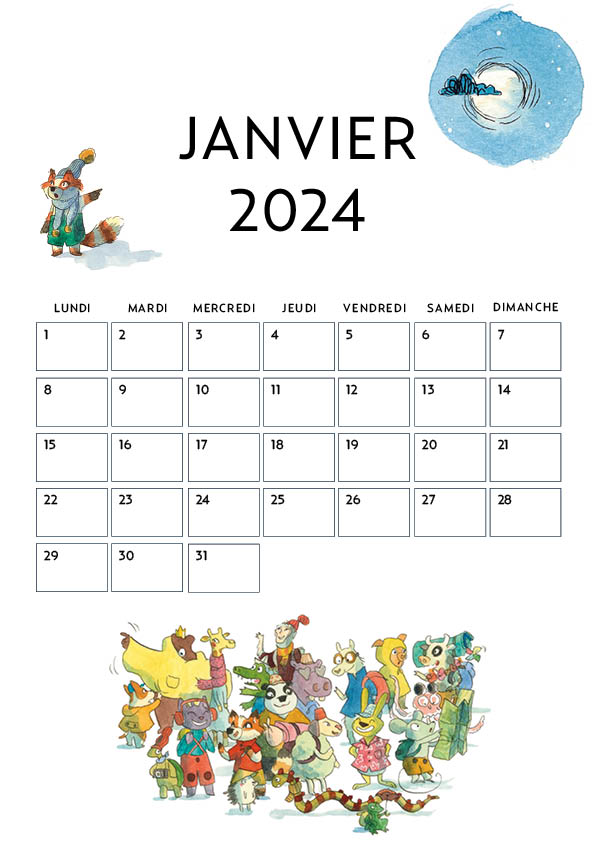 JANVIER
2024

| LUNDI | MARDI | MERCREDI | JEUDI | VENDREDI | SAMEDI | DIMANCHE |
|---|---|---|---|---|---|---|
| 1 | 2 | 3 | 4 | 5 | 6 | 7 |
| 8 | 9 | 10 | 11 | 12 | 13 | 14 |
| 15 | 16 | 17 | 18 | 19 | 20 | 21 |
| 22 | 23 | 24 | 25 | 26 | 27 | 28 |
| 29 | 30 | 31 | | | | |